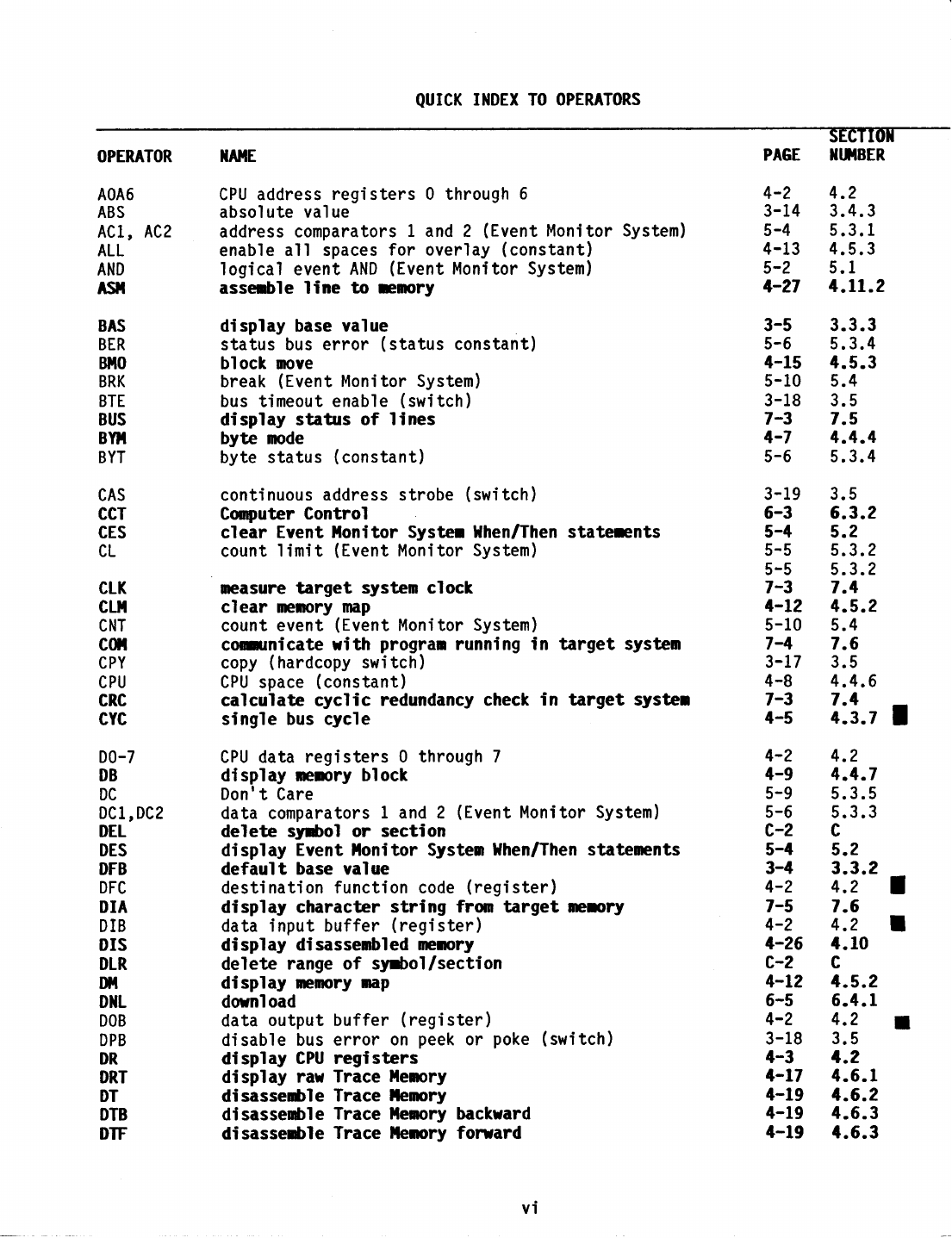 QUICK INDEX TO OPERATORS

| OPERATOR | NAME | PAGE | SECTION NUMBER |
|---|---|---|---|
| AOA6 | CPU address registers 0 through 6 | 4-2 | 4.2 |
| ABS | absolute value | 3-14 | 3.4.3 |
| AC1, AC2 | address comparators 1 and 2 (Event Monitor System) | 5-4 | 5.3.1 |
| ALL | enable all spaces for overlay (constant) | 4-13 | 4.5.3 |
| AND | logical event AND (Event Monitor System) | 5-2 | 5.1 |
| ASM | assemble line to memory | 4-27 | 4.11.2 |
| BAS | display base value | 3-5 | 3.3.3 |
| BER | status bus error (status constant) | 5-6 | 5.3.4 |
| BMO | block move | 4-15 | 4.5.3 |
| BRK | break (Event Monitor System) | 5-10 | 5.4 |
| BTE | bus timeout enable (switch) | 3-18 | 3.5 |
| BUS | display status of lines | 7-3 | 7.5 |
| BYM | byte mode | 4-7 | 4.4.4 |
| BYT | byte status (constant) | 5-6 | 5.3.4 |
| CAS | continuous address strobe (switch) | 3-19 | 3.5 |
| CCT | Computer Control | 6-3 | 6.3.2 |
| CES | clear Event Monitor System When/Then statements | 5-4 | 5.2 |
| CL | count limit (Event Monitor System) | 5-5 | 5.3.2 |
| | | 5-5 | 5.3.2 |
| CLK | measure target system clock | 7-3 | 7.4 |
| CLM | clear memory map | 4-12 | 4.5.2 |
| CNT | count event (Event Monitor System) | 5-10 | 5.4 |
| COM | communicate with program running in target system | 7-4 | 7.6 |
| CPY | copy (hardcopy switch) | 3-17 | 3.5 |
| CPU | CPU space (constant) | 4-8 | 4.4.6 |
| CRC | calculate cyclic redundancy check in target system | 7-3 | 7.4 |
| CYC | single bus cycle | 4-5 | 4.3.7 |
| DO-7 | CPU data registers 0 through 7 | 4-2 | 4.2 |
| DB | display memory block | 4-9 | 4.4.7 |
| DC | Don't Care | 5-9 | 5.3.5 |
| DC1,DC2 | data comparators 1 and 2 (Event Monitor System) | 5-6 | 5.3.3 |
| DEL | delete symbol or section | C-2 | C |
| DES | display Event Monitor System When/Then statements | 5-4 | 5.2 |
| DFB | default base value | 3-4 | 3.3.2 |
| DFC | destination function code (register) | 4-2 | 4.2 |
| DIA | display character string from target memory | 7-5 | 7.6 |
| DIB | data input buffer (register) | 4-2 | 4.2 |
| DIS | display disassembled memory | 4-26 | 4.10 |
| DLR | delete range of symbol/section | C-2 | C |
| DM | display memory map | 4-12 | 4.5.2 |
| DNL | download | 6-5 | 6.4.1 |
| DOB | data output buffer (register) | 4-2 | 4.2 |
| DPB | disable bus error on peek or poke (switch) | 3-18 | 3.5 |
| DR | display CPU registers | 4-3 | 4.2 |
| DRT | display raw Trace Memory | 4-17 | 4.6.1 |
| DT | disassemble Trace Memory | 4-19 | 4.6.2 |
| DTB | disassemble Trace Memory backward | 4-19 | 4.6.3 |
| DTF | disassemble Trace Memory forward | 4-19 | 4.6.3 |

vi